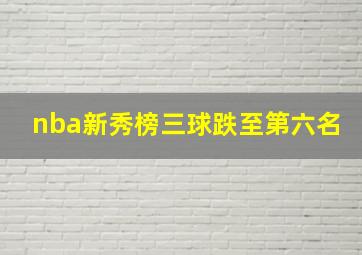 nba新秀榜三球跌至第六名